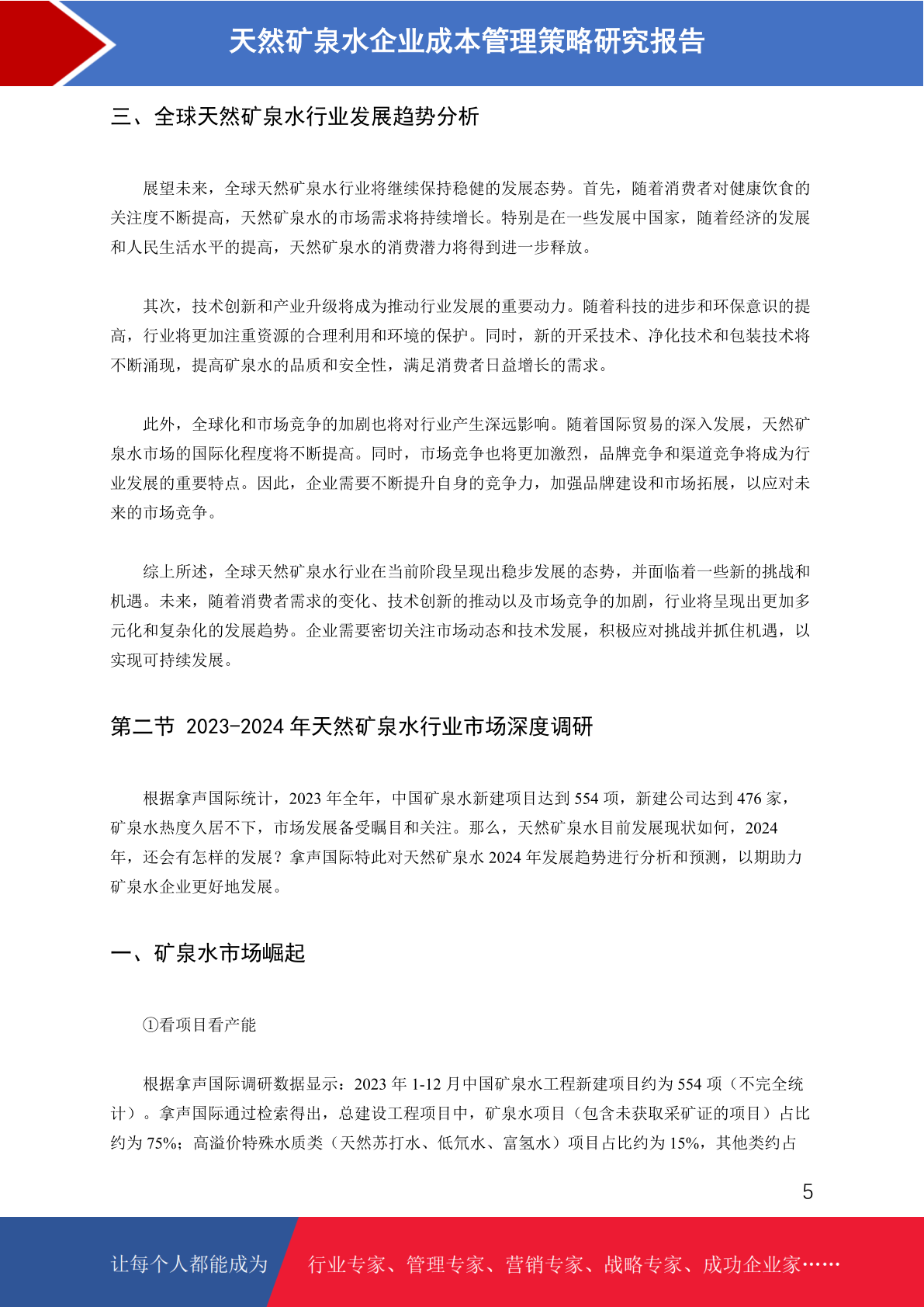 天然矿泉水企业成本管理策略研究报告

三、全球天然矿泉水行业发展趋势分析

展望未来，全球天然矿泉水行业将继续保持稳健的发展态势。首先，随着消费者对健康饮食的关注度不断提高，天然矿泉水的市场需求将持续增长。特别是在一些发展中国家，随着经济的发展和人民生活水平的提高，天然矿泉水的消费潜力将得到进一步释放。

其次，技术创新和产业升级将成为推动行业发展的重要动力。随着科技的进步和环保意识的提高，行业将更加注重资源的合理利用和环境的保护。同时，新的开采技术、净化技术和包装技术将不断涌现，提高矿泉水的品质和安全性，满足消费者日益增长的需求。

此外，全球化和市场竞争的加剧也将对行业产生深远影响。随着国际贸易的深入发展，天然矿泉水市场的国际化程度将不断提高。同时，市场竞争也将更加激烈，品牌竞争和渠道竞争将成为行业发展的重要特点。因此，企业需要不断提升自身的竞争力，加强品牌建设和市场拓展，以应对未来的市场竞争。

综上所述，全球天然矿泉水行业在当前阶段呈现出稳步发展的态势，并面临着一些新的挑战和机遇。未来，随着消费者需求的变化、技术创新的推动以及市场竞争的加剧，行业将呈现出更加多元化和复杂化的发展趋势。企业需要密切关注市场动态和技术发展，积极应对挑战并抓住机遇，以实现可持续发展。

第二节 2023-2024 年天然矿泉水行业市场深度调研

根据拿声国际统计，2023 年全年，中国矿泉水新建项目达到 554 项，新建公司达到 476 家，矿泉水热度久居不下，市场发展备受瞩目和关注。那么，天然矿泉水目前发展现状如何，2024 年，还会有怎样的发展？拿声国际特此对天然矿泉水 2024 年发展趋势进行分析和预测，以期助力矿泉水企业更好地发展。

一、矿泉水市场崛起

①看项目看产能

根据拿声国际调研数据显示：2023 年 1-12 月中国矿泉水工程新建项目约为 554 项（不完全统计）。拿声国际通过检索得出，总建设工程项目中，矿泉水项目（包含未获取采矿证的项目）占比约为 75%；高溢价特殊水质类（天然苏打水、低氘水、富氢水）项目占比约为 15%，其他类约占

5

让每个人都能成为 行业专家、管理专家、营销专家、战略专家、成功企业家……